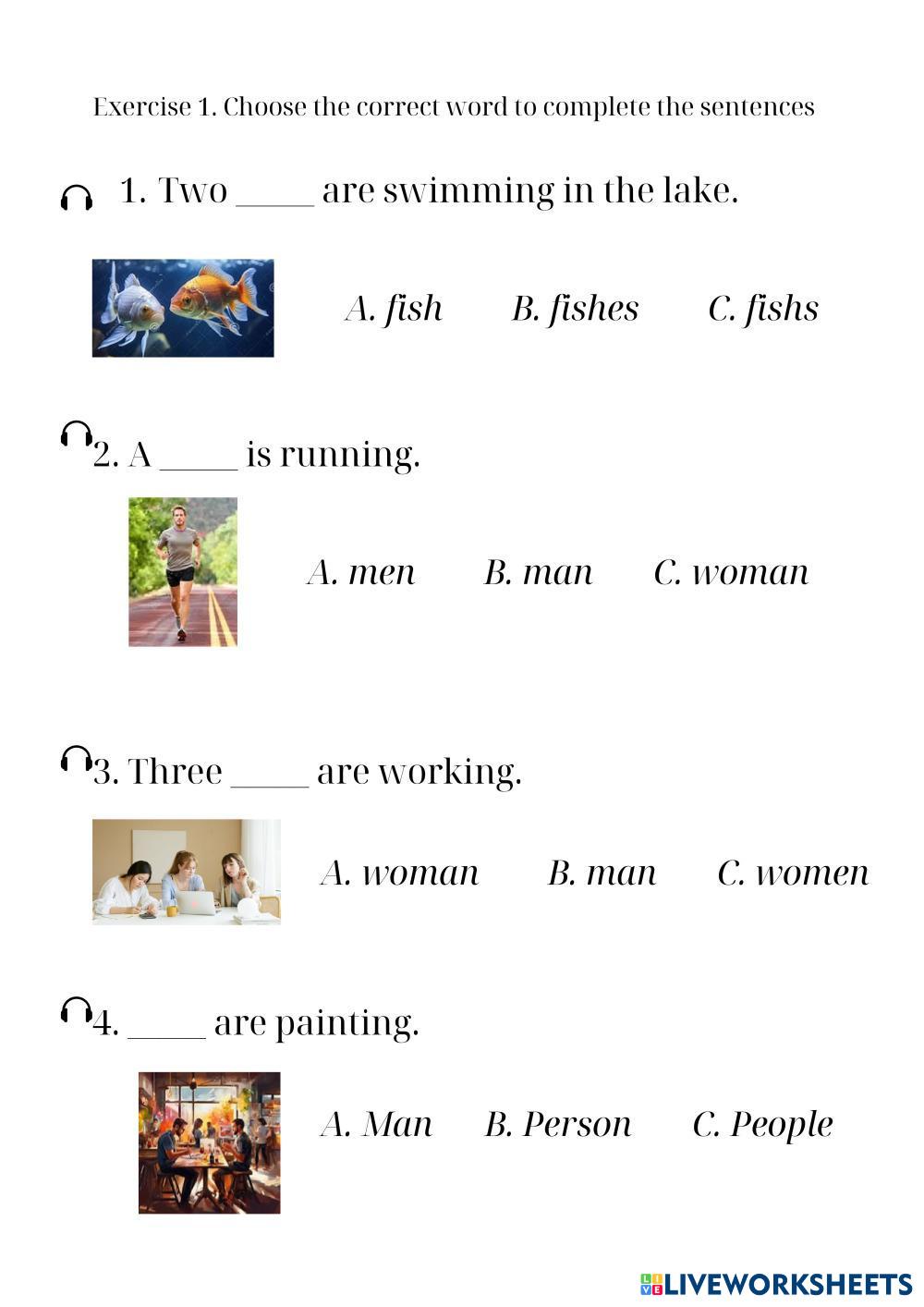 Exercise 1. Choose the correct word to complete the sentences

1. Two _____ are swimming in the lake.

A. fish B. fishes C. fishs

2. A _____ is running.

A. men B. man C. woman

3. Three _____ are working.

A. woman B. man C. women

4. _____ are painting.

A. Man B. Person C. People

LIVEWORKSHEETS